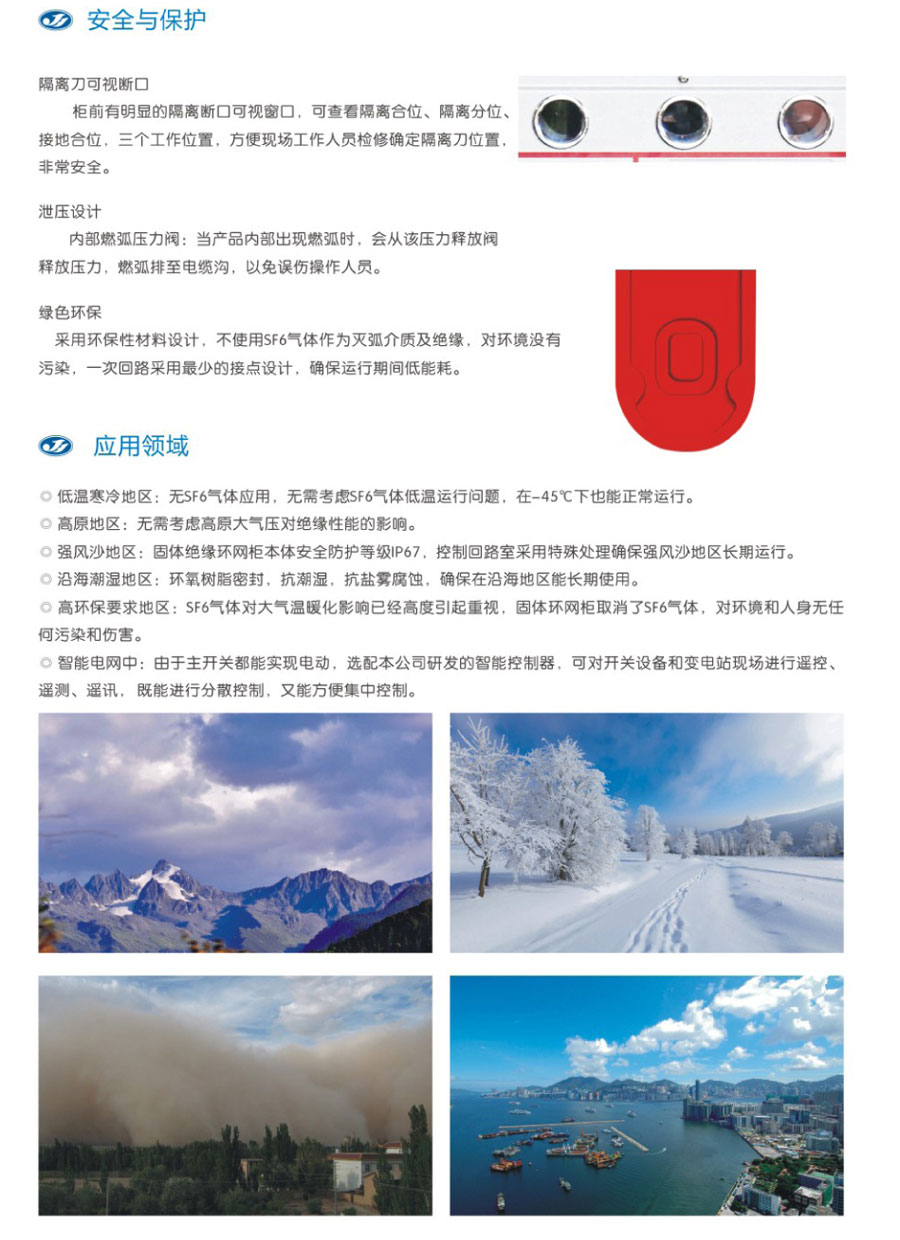 安全与保护

隔离刀可视断口

柜前有明显的隔离断口可视窗口，可查看隔离合位、隔离分位、接地合位，三个工作位置，方便现场工作人员检修确定隔离刀位置，非常安全。

泄压设计

内部燃弧压力阀：当产品内部出现燃弧时，会从该压力释放阀释放压力，燃弧排至电缆沟，以免误伤操作人员。

绿色环保

采用环保性材料设计，不使用SF6气体作为灭弧介质及绝缘，对环境没有污染，一次回路采用最少的接点设计，确保运行期间低能耗。

应用领域

◎ 低温寒冷地区：无SF6气体应用，无需考虑SF6气体低温运行问题，在-45℃下也能正常运行。

◎ 高原地区：无需考虑高原大气压对绝缘性能的影响。

◎ 强风沙地区：固体绝缘环网柜本体安全防护等级IP67，控制回路室采用特殊处理确保强风沙地区长期运行。

◎ 沿海潮湿地区：环氧树脂密封，抗潮湿，抗盐雾腐蚀，确保在沿海地区能长期使用。

◎ 高环保要求地区：SF6气体对大气温暖化影响已经高度引起重视，固体环网柜取消了SF6气体，对环境和人身无任何污染和伤害。

◎ 智能电网中：由于主开关都能实现电动，选配本公司研发的智能控制器，可对开关设备和变电站现场进行遥控、遥测、遥讯，既能进行分散控制，又能方便集中控制。